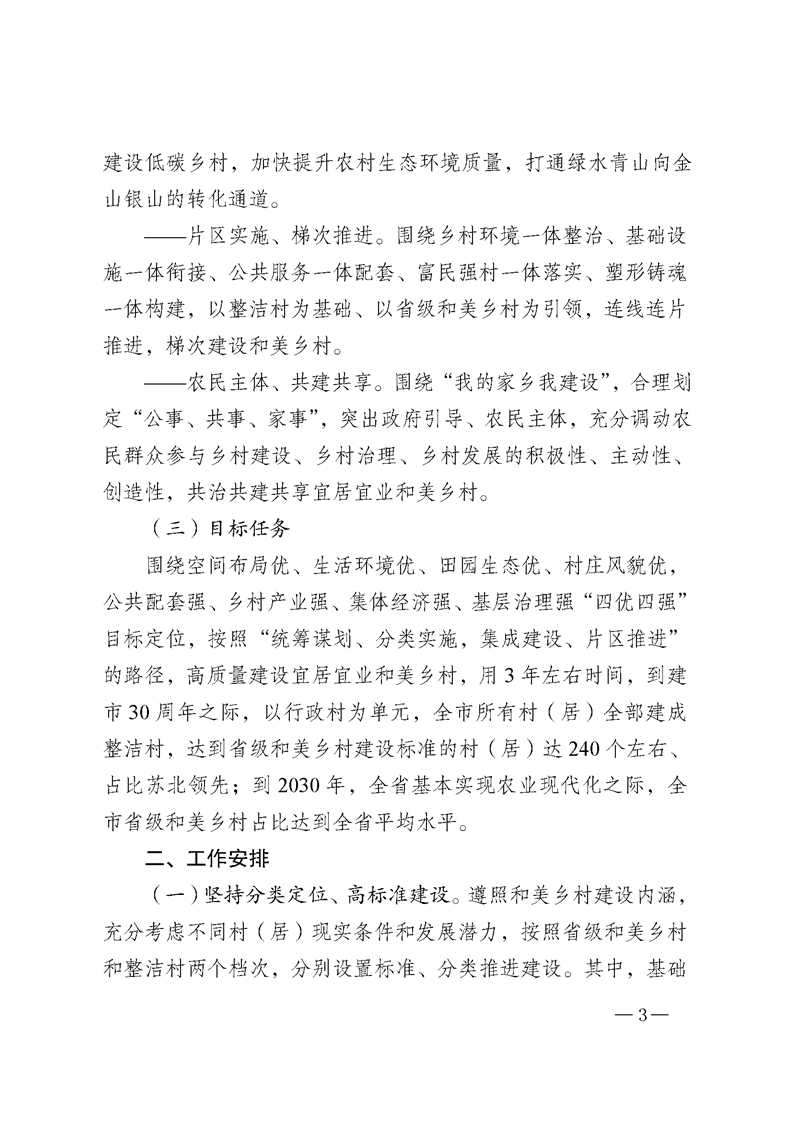 建设低碳乡村，加快提升农村生态环境质量，打通绿水青山向金山银山的转化通道。

——片区实施、梯次推进。围绕乡村环境一体整治、基础设施一体衔接、公共服务一体配套、富民强村一体落实、塑形铸魂一体构建，以整洁村为基础、以省级和美乡村为引领，连线连片推进，梯次建设和美乡村。

——农民主体、共建共享。围绕“我的家乡我建设”，合理划定“公事、共事、家事”，突出政府引导、农民主体，充分调动农民群众参与乡村建设、乡村治理、乡村发展的积极性、主动性、创造性，共治共建共享宜居宜业和美乡村。

（三）目标任务

围绕空间布局优、生活环境优、田园生态优、村庄风貌优，公共配套强、乡村产业强、集体经济强、基层治理强“四优四强”目标定位，按照“统筹谋划、分类实施，集成建设、片区推进”的路径，高质量建设宜居宜业和美乡村，用3年左右时间，到建市30周年之际，以行政村为单元，全市所有村（居）全部建成整洁村，达到省级和美乡村建设标准的村（居）达240个左右、占比苏北领先；到2030年，全省基本实现农业现代化之际，全市省级和美乡村占比达到全省平均水平。

二、工作安排

（一）坚持分类定位、高标准建设。遵照和美乡村建设内涵，充分考虑不同村（居）现实条件和发展潜力，按照省级和美乡村和整洁村两个档次，分别设置标准、分类推进建设。其中，基础

—3—